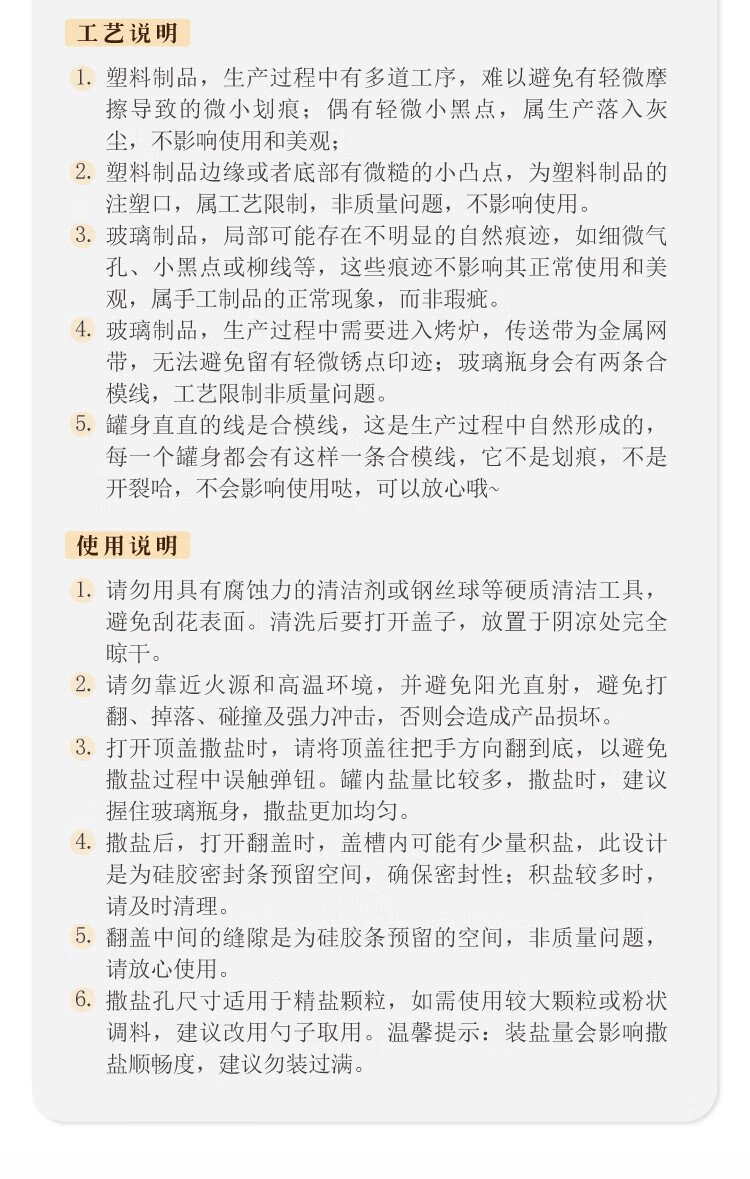 工艺说明

1. 塑料制品，生产过程中有多道工序，难以避免有轻微摩擦导致的微小划痕；偶有轻微小黑点，属生产落入灰尘，不影响使用和美观；

2. 塑料制品边缘或者底部有微糙的小凸点，为塑料制品的注塑口，属工艺限制，非质量问题，不影响使用。

3. 玻璃制品，局部可能存在不明显的自然痕迹，如细微气孔、小黑点或柳线等，这些痕迹不影响其正常使用和美观，属手工制品的正常现象，而非瑕疵。

4. 玻璃制品，生产过程中需要进入烤炉，传送带为金属网带，无法避免留有轻微锈点印迹；玻璃瓶身会有两条合模线，工艺限制非质量问题。

5. 罐身直直的线是合模线，这是生产过程中自然形成的，每一个罐身都会有这样一条合模线，它不是划痕，不是开裂哈，不会影响使用哒，可以放心哦~

使用说明

1. 请勿用具有腐蚀力的清洁剂或钢丝球等硬质清洁工具，避免刮花表面。清洗后要打开盖子，放置于阴凉处完全晾干。

2. 请勿靠近火源和高温环境，并避免阳光直射，避免打翻、掉落、碰撞及强力冲击，否则会造成产品损坏。

3. 打开顶盖撒盐时，请将顶盖往把手方向翻到底，以避免撒盐过程中误触弹钮。罐内盐量比较多，撒盐时，建议握住玻璃瓶身，撒盐更加均匀。

4. 撒盐后，打开翻盖时，盖槽内可能有少量积盐，此设计是为硅胶密封条预留空间，确保密封性；积盐较多时，请及时清理。

5. 翻盖中间的缝隙是为硅胶条预留的空间，非质量问题，请放心使用。

6. 撒盐孔尺寸适用于精盐颗粒，如需使用较大颗粒或粉状调料，建议改用勺子取用。温馨提示：装盐量会影响撒盐顺畅度，建议勿装过满。